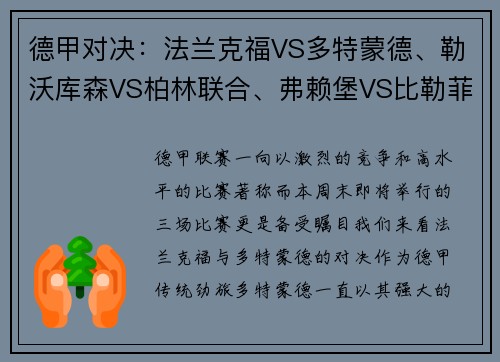 德甲对决：法兰克福VS多特蒙德、勒沃库森VS柏林联合、弗赖堡VS比勒菲

德甲联赛一向以激烈的竞争和高水平的比赛著称而本周末即将举行的三场比赛更是备受瞩目我们来看法兰克福与多特蒙德的对决作为德甲传统劲旅多特蒙德一直以其强大的